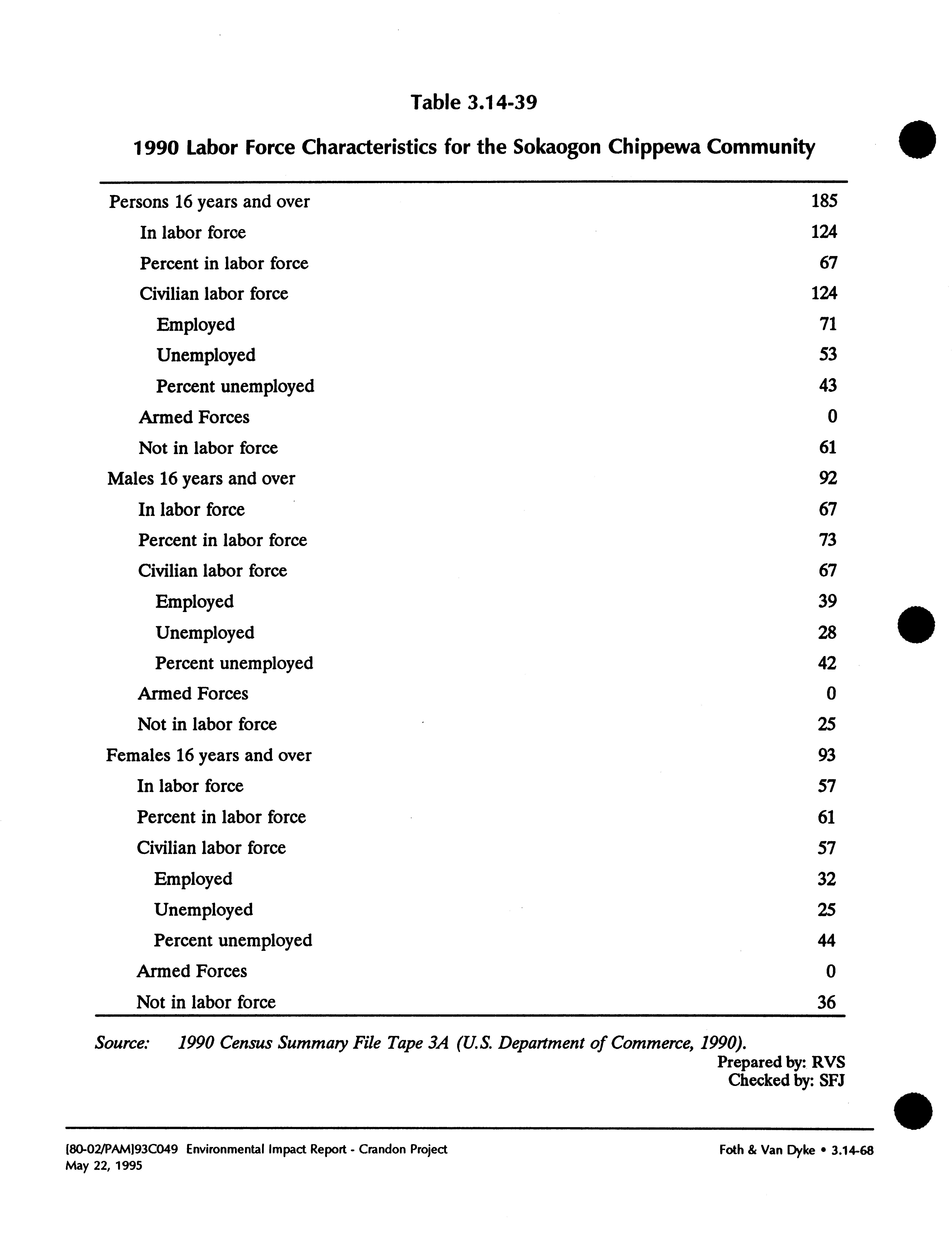 Table 3.14-39

1990 Labor Force Characteristics for the Sokaogon Chippewa Community

| | |
|---|---|
| Persons 16 years and over | 185 |
| In labor force | 124 |
| Percent in labor force | 67 |
| Civilian labor force | 124 |
| Employed | 71 |
| Unemployed | 53 |
| Percent unemployed | 43 |
| Armed Forces | 0 |
| Not in labor force | 61 |
| Males 16 years and over | 92 |
| In labor force | 67 |
| Percent in labor force | 73 |
| Civilian labor force | 67 |
| Employed | 39 |
| Unemployed | 28 |
| Percent unemployed | 42 |
| Armed Forces | 0 |
| Not in labor force | 25 |
| Females 16 years and over | 93 |
| In labor force | 57 |
| Percent in labor force | 61 |
| Civilian labor force | 57 |
| Employed | 32 |
| Unemployed | 25 |
| Percent unemployed | 44 |
| Armed Forces | 0 |
| Not in labor force | 36 |

Source: 1990 Census Summary File Tape 3A (U.S. Department of Commerce, 1990).

Prepared by: RVS
Checked by: SFJ

[80-02/PAM]93C049 Environmental Impact Report - Crandon Project
May 22, 1995

Foth & Van Dyke • 3.14-68